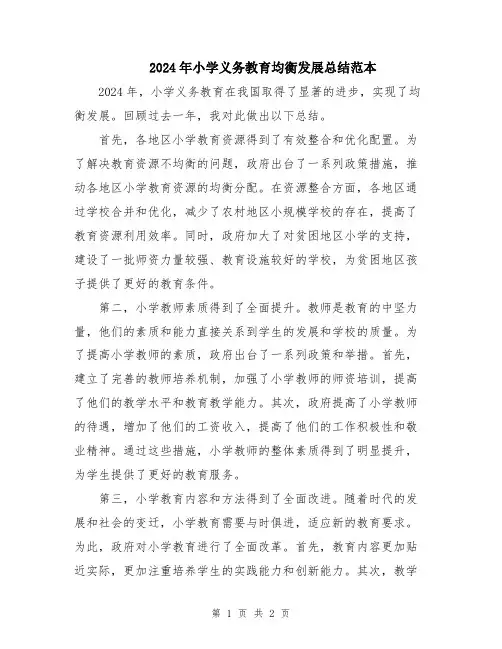 2024年小学义务教育均衡发展总结范本

2024年，小学义务教育在我国取得了显著的进步，实现了均衡发展。回顾过去一年，我对此做出以下总结。

首先，各地区小学教育资源得到了有效整合和优化配置。为了解决教育资源不均衡的问题，政府出台了一系列政策措施，推动各地区小学教育资源的均衡分配。在资源整合方面，各地区通过学校合并和优化，减少了农村地区小规模学校的存在，提高了教育资源利用效率。同时，政府加大了对贫困地区小学的支持，建设了一批师资力量较强、教育设施较好的学校，为贫困地区孩子提供了更好的教育条件。

第二，小学教师素质得到了全面提升。教师是教育的中坚力量，他们的素质和能力直接关系到学生的发展和学校的质量。为了提高小学教师的素质，政府出台了一系列政策和举措。首先，建立了完善的教师培养机制，加强了小学教师的师资培训，提高了他们的教学水平和教育教学能力。其次，政府提高了小学教师的待遇，增加了他们的工资收入，提高了他们的工作积极性和敬业精神。通过这些措施，小学教师的整体素质得到了明显提升，为学生提供了更好的教育服务。

第三，小学教育内容和方法得到了全面改进。随着时代的发展和社会的变迁，小学教育需要与时俱进，适应新的教育要求。为此，政府对小学教育进行了全面改革。首先，教育内容更加贴近实际，更加注重培养学生的实践能力和创新能力。其次，教学

第 1 页 共 2 页